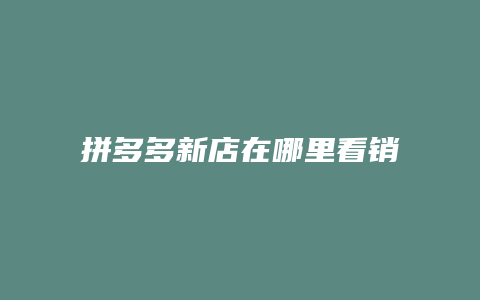 拼多多新店在哪里看销